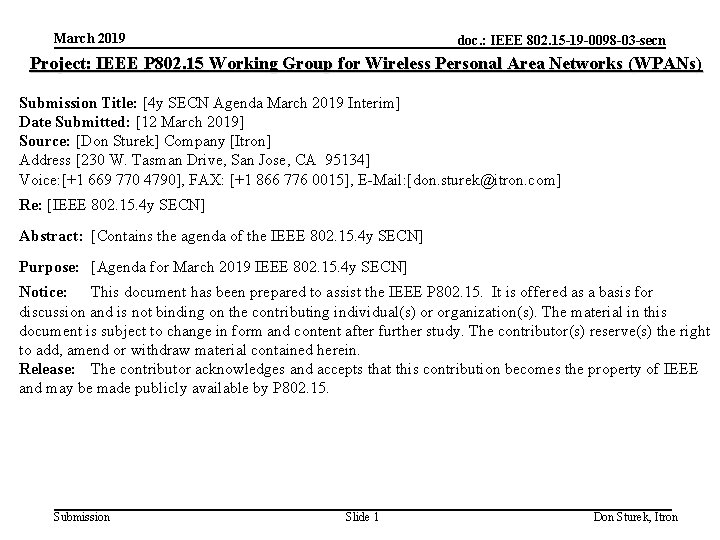 March 2019

doc.: IEEE 802.15-19-0098-03-secn

Project: IEEE P802.15 Working Group for Wireless Personal Area Networks (WPANs)

Submission Title: [4y SECN Agenda March 2019 Interim]
Date Submitted: [12 March 2019]
Source: [Don Sturek] Company [Itron]
Address [230 W. Tasman Drive, San Jose, CA 95134]
Voice:[+1 669 770 4790], FAX: [+1 866 776 0015], E-Mail:[don.sturek@itron.com]

Re: [IEEE 802.15.4y SECN]

Abstract: [Contains the agenda of the IEEE 802.15.4y SECN]

Purpose: [Agenda for March 2019 IEEE 802.15.4y SECN]

Notice: This document has been prepared to assist the IEEE P802.15. It is offered as a basis for discussion and is not binding on the contributing individual(s) or organization(s). The material in this document is subject to change in form and content after further study. The contributor(s) reserve(s) the right to add, amend or withdraw material contained herein.
Release: The contributor acknowledges and accepts that this contribution becomes the property of IEEE and may be made publicly available by P802.15.

Submission

Slide 1

Don Sturek, Itron